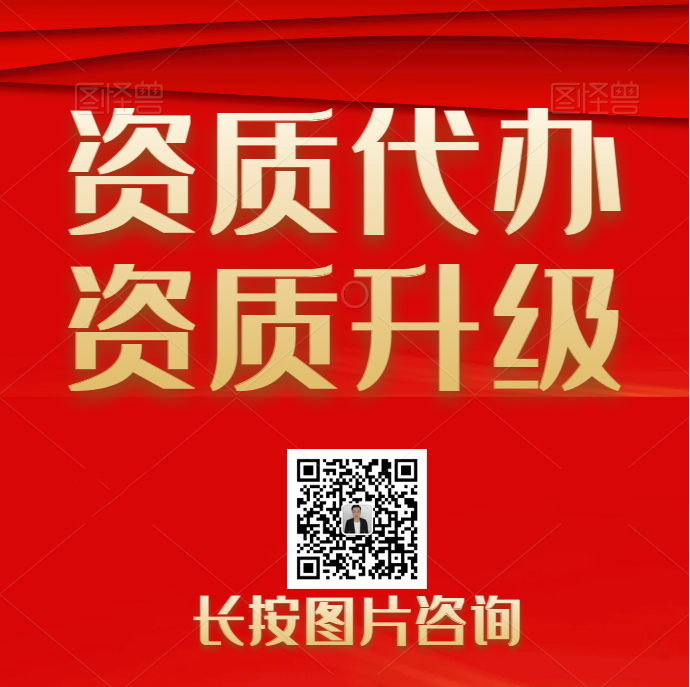 图怪兽 图怪兽

资质代办
资质升级

长按图片咨询